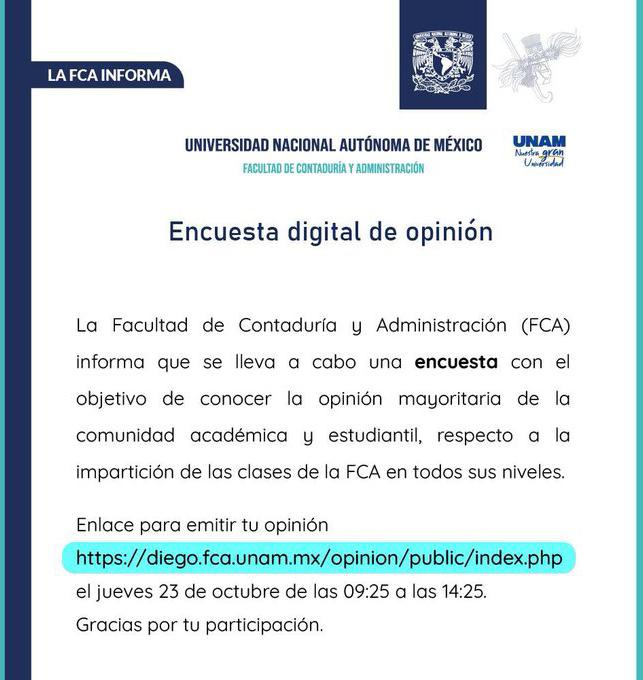 LA FCA INFORMA

UNIVERSIDAD NACIONAL AUTÓNOMA DE MÉXICO
FACULTAD DE CONTADURÍA Y ADMINISTRACIÓN

UNAM
Nuestra gran Universidad

Encuesta digital de opinión

La Facultad de Contaduría y Administración (FCA) informa que se lleva a cabo una encuesta con el objetivo de conocer la opinión mayoritaria de la comunidad académica y estudiantil, respecto a la impartición de las clases de la FCA en todos sus niveles.

Enlace para emitir tu opinión
https://diego.fca.unam.mx/opinion/public/index.php
el jueves 23 de octubre de las 09:25 a las 14:25.
Gracias por tu participación.